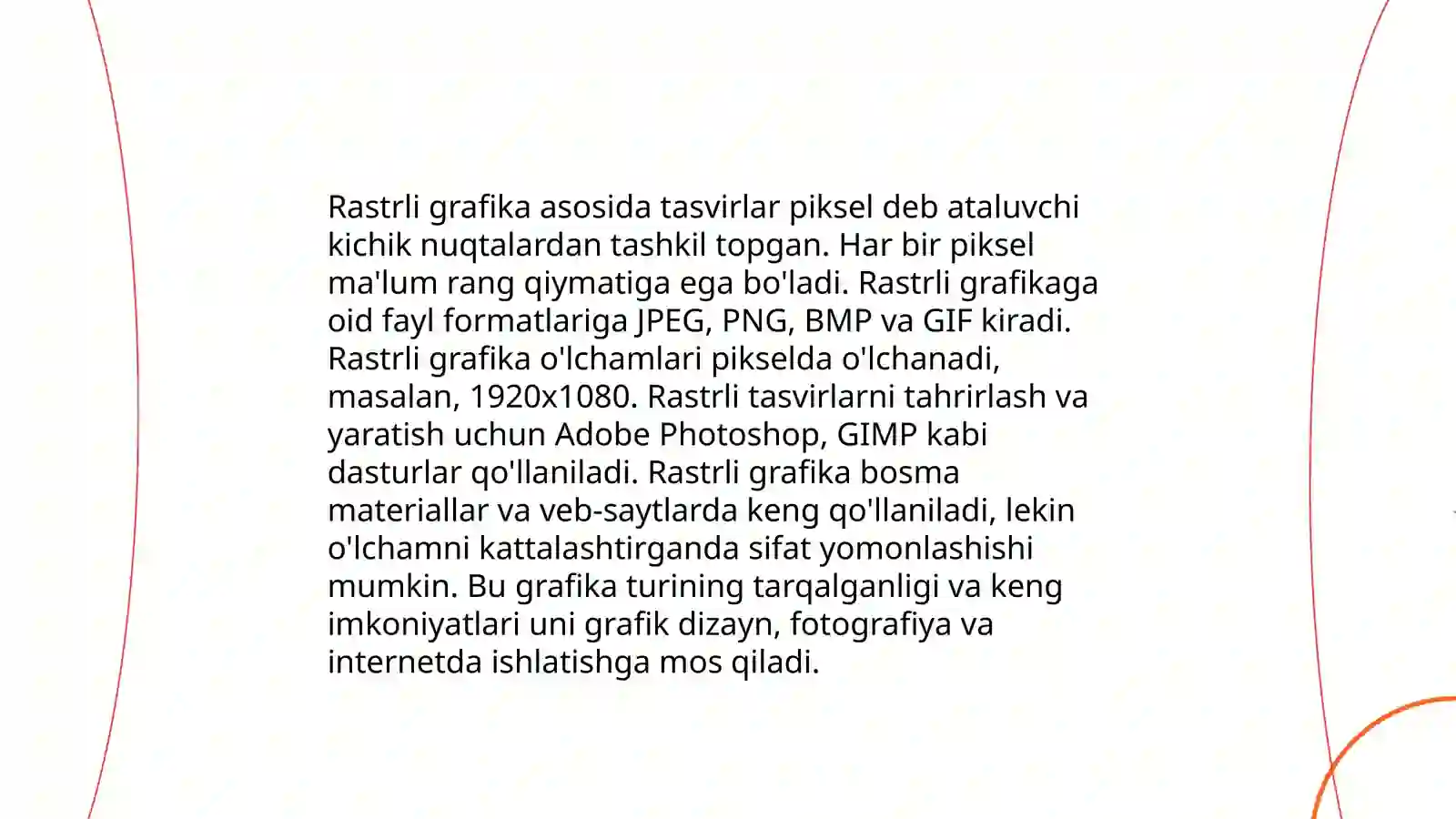 Rastrli grafika asosida tasvirlar piksel deb ataluvchi kichik nuqtalardan tashkil topgan. Har bir piksel ma'lum rang qiymatiga ega bo'ladi. Rastrli grafikaga oid fayl formatlariga JPEG, PNG, BMP va GIF kiradi. Rastrli grafika o'lchamlari pikselda o'lchanadi, masalan, 1920x1080. Rastrli tasvirlarni tahrirlash va yaratish uchun Adobe Photoshop, GIMP kabi dasturlar qo'llaniladi. Rastrli grafika bosma materiallar va veb-saytlarda keng qo'llaniladi, lekin o'lchamni kattalashtirganda sifat yomonlashishi mumkin. Bu grafika turining tarqalganligi va keng imkoniyatlari uni grafik dizayn, fotografiya va internetda ishlatishga mos qiladi.